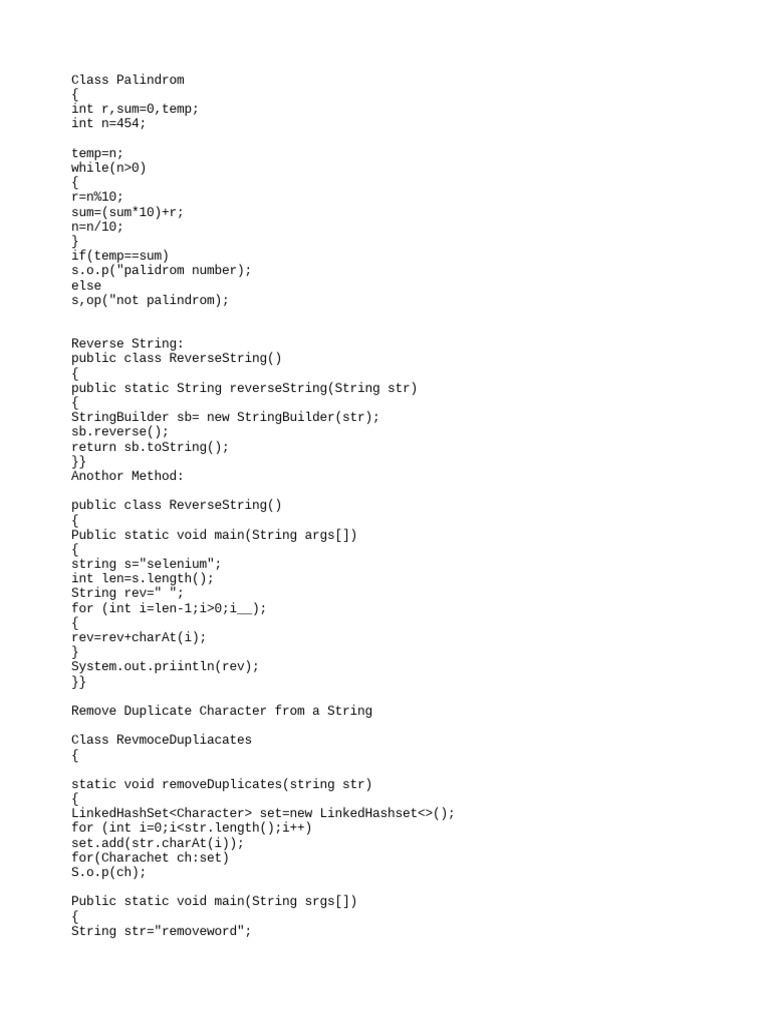 Class Palindrom
{
int r,sum=0,temp;
int n=454;

temp=n;
while(n>0)
{
r=n%10;
sum=(sum*10)+r;
n=n/10;
}
if(temp==sum)
s.o.p("palidrom number);
else
s,op("not palindrom);

Reverse String:
public class ReverseString()
{
public static String reverseString(String str)
{
StringBuilder sb= new StringBuilder(str);
sb.reverse();
return sb.toString();
}}
Anothor Method:

public class ReverseString()
{
Public static void main(String args[])
{
string s="selenium";
int len=s.length();
String rev=" ";
for (int i=len-1;i>0;i__);
{
rev=rev+charAt(i);
}
System.out.priintln(rev);
}}

Remove Duplicate Character from a String

Class RevmoceDupliacates
{

static void removeDuplicates(string str)
{
LinkedHashSet<Character> set=new LinkedHashset<>();
for (int i=0;i<str.length();i++)
set.add(str.charAt(i));
for(Charachet ch:set)
S.o.p(ch);

Public static void main(String srgs[])
{
String str="removeword";